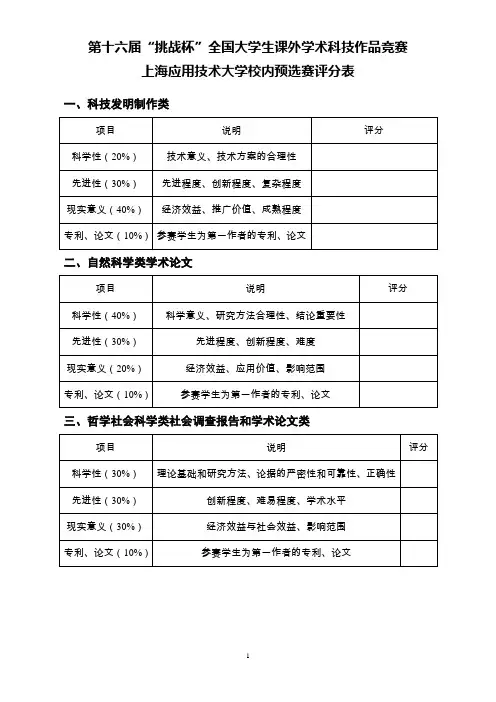 第十六届“挑战杯”全国大学生课外学术科技作品竞赛
上海应用技术大学校内预选赛评分表

一、科技发明制作类

| 项目 | 说明 | 评分 |
|---|---|---|
| 科学性（20%） | 技术意义、技术方案的合理性 | |
| 先进性（30%） | 先进程度、创新程度、复杂程度 | |
| 现实意义（40%） | 经济效益、推广价值、成熟程度 | |
| 专利、论文（10%） | 参赛学生为第一作者的专利、论文 | |

二、自然科学类学术论文

| 项目 | 说明 | 评分 |
|---|---|---|
| 科学性（40%） | 科学意义、研究方法合理性、结论重要性 | |
| 先进性（30%） | 先进程度、创新程度、难度 | |
| 现实意义（20%） | 经济效益、应用价值、影响范围 | |
| 专利、论文（10%） | 参赛学生为第一作者的专利、论文 | |

三、哲学社会科学类社会调查报告和学术论文类

| 项目 | 说明 | 评分 |
|---|---|---|
| 科学性（30%） | 理论基础和研究方法、论据的严密性和可靠性、正确性 | |
| 先进性（30%） | 创新程度、难易程度、学术水平 | |
| 现实意义（30%） | 经济效益与社会效益、影响范围 | |
| 专利、论文（10%） | 参赛学生为第一作者的专利、论文 | |

1